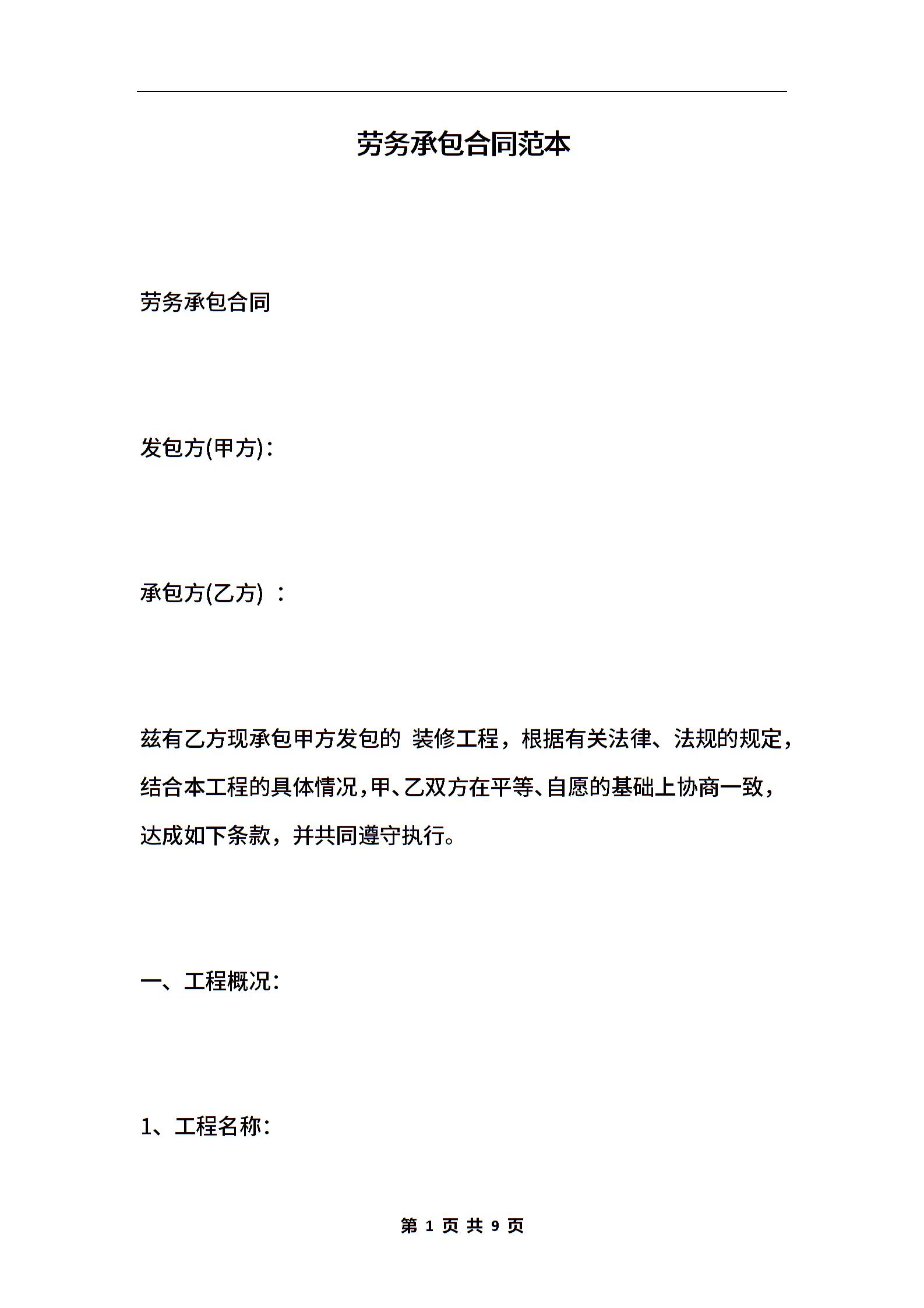 劳务承包合同范本

劳务承包合同

发包方(甲方)：

承包方(乙方) ：

兹有乙方现承包甲方发包的 装修工程，根据有关法律、法规的规定，结合本工程的具体情况，甲、乙双方在平等、自愿的基础上协商一致，达成如下条款，并共同遵守执行。

一、工程概况：

1、工程名称：

第 1 页 共 9 页